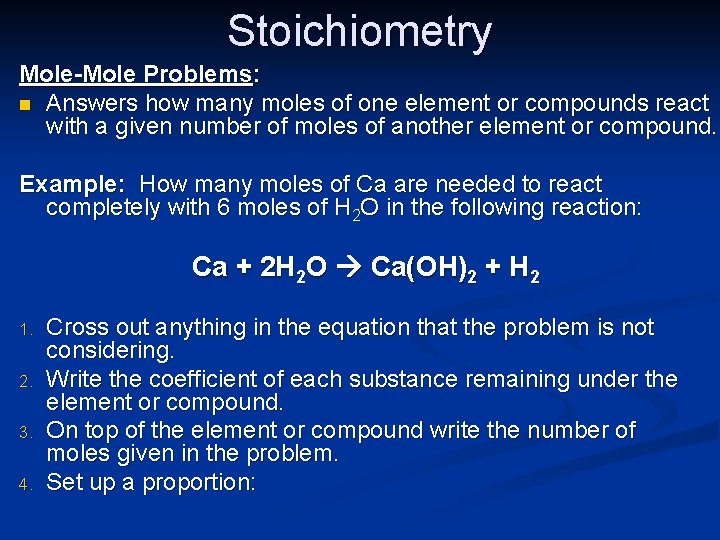 Stoichiometry

Mole-Mole Problems:

Answers how many moles of one element or compounds react with a given number of moles of another element or compound.

Example: How many moles of Ca are needed to react completely with 6 moles of $H_2O$ in the following reaction:

$Ca + 2H_2O \rightarrow Ca(OH)_2 + H_2$

1. Cross out anything in the equation that the problem is not considering.
2. Write the coefficient of each substance remaining under the element or compound.
3. On top of the element or compound write the number of moles given in the problem.
4. Set up a proportion: